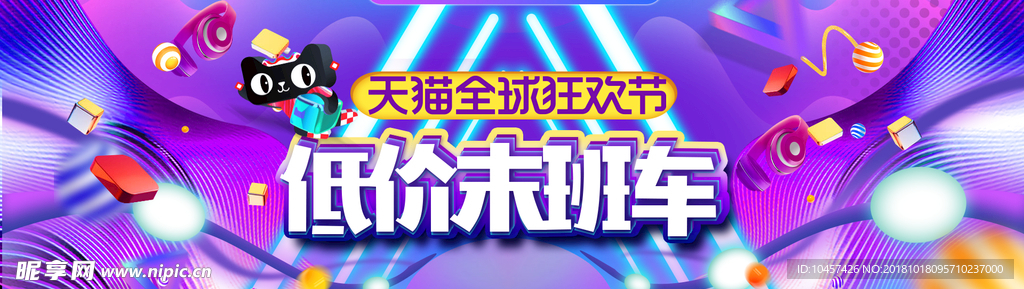 天猫全球狂欢节
低价末班车
昵享网 www.nipic.cn
ID:10457426 NO:20181018095710237000